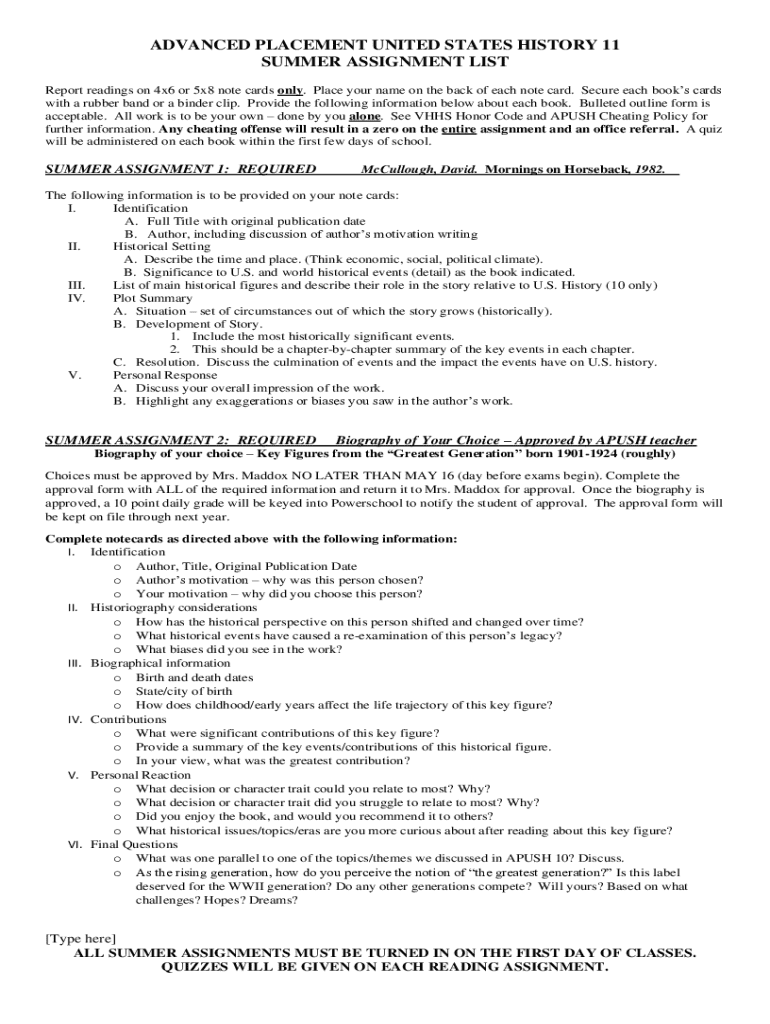 ADVANCED PLACEMENT UNITED STATES HISTORY 11
SUMMER ASSIGNMENT LIST

Report readings on 4x6 or 5x8 note cards only. Place your name on the back of each note card. Secure each book's cards with a rubber band or a binder clip. Provide the following information below about each book. Bulleted outline form is acceptable. All work is to be your own – done by you alone. See VHHS Honor Code and APUSH Cheating Policy for further information. Any cheating offense will result in a zero on the entire assignment and an office referral. A quiz will be administered on each book within the first few days of school.

SUMMER ASSIGNMENT 1: REQUIRED McCullough, David. Mornings on Horseback, 1982.

The following information is to be provided on your note cards:
I. Identification
A. Full Title with original publication date
B. Author, including discussion of author's motivation writing
II. Historical Setting
A. Describe the time and place. (Think economic, social, political climate).
B. Significance to U.S. and world historical events (detail) as the book indicated.
III. List of main historical figures and describe their role in the story relative to U.S. History (10 only)
IV. Plot Summary
A. Situation – set of circumstances out of which the story grows (historically).
B. Development of Story.
1. Include the most historically significant events.
2. This should be a chapter-by-chapter summary of the key events in each chapter.
C. Resolution. Discuss the culmination of events and the impact the events have on U.S. history.
V. Personal Response
A. Discuss your overall impression of the work.
B. Highlight any exaggerations or biases you saw in the author's work.

SUMMER ASSIGNMENT 2: REQUIRED Biography of Your Choice – Approved by APUSH teacher
Biography of your choice – Key Figures from the "Greatest Generation" born 1901-1924 (roughly)

Choices must be approved by Mrs. Maddox NO LATER THAN MAY 16 (day before exams begin). Complete the approval form with ALL of the required information and return it to Mrs. Maddox for approval. Once the biography is approved, a 10 point daily grade will be keyed into Powerschool to notify the student of approval. The approval form will be kept on file through next year.

Complete notecards as directed above with the following information:
I. Identification
o Author, Title, Original Publication Date
o Author's motivation – why was this person chosen?
o Your motivation – why did you choose this person?
II. Historiography considerations
o How has the historical perspective on this person shifted and changed over time?
o What historical events have caused a re-examination of this person's legacy?
o What biases did you see in the work?
III. Biographical information
o Birth and death dates
o State/city of birth
o How does childhood/early years affect the life trajectory of this key figure?
IV. Contributions
o What were significant contributions of this key figure?
o Provide a summary of the key events/contributions of this historical figure.
o In your view, what was the greatest contribution?
V. Personal Reaction
o What decision or character trait could you relate to most? Why?
o What decision or character trait did you struggle to relate to most? Why?
o Did you enjoy the book, and would you recommend it to others?
o What historical issues/topics/eras are you more curious about after reading about this key figure?
VI. Final Questions
o What was one parallel to one of the topics/themes we discussed in APUSH 10? Discuss.
o As the rising generation, how do you perceive the notion of "the greatest generation?" Is this label deserved for the WWII generation? Do any other generations compete? Will yours? Based on what challenges? Hopes? Dreams?

[Type here]
ALL SUMMER ASSIGNMENTS MUST BE TURNED IN ON THE FIRST DAY OF CLASSES.
QUIZZES WILL BE GIVEN ON EACH READING ASSIGNMENT.